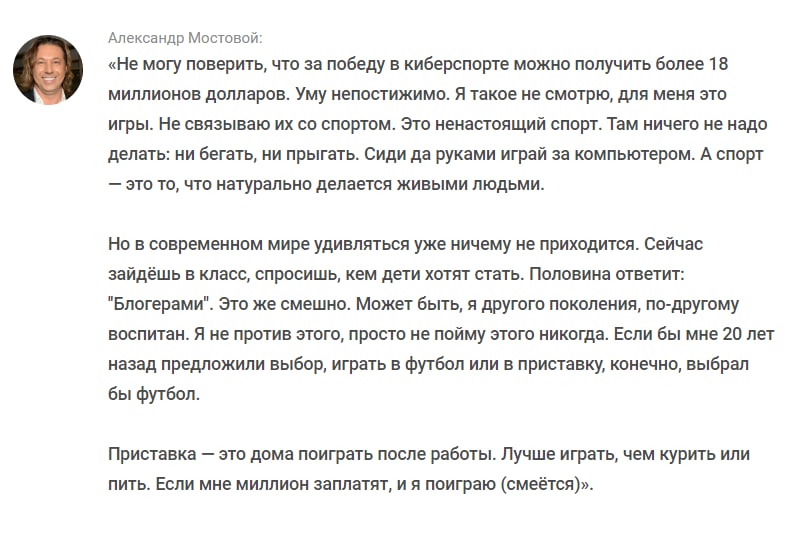 Александр Мостовой:

«Не могу поверить, что за победу в киберспорте можно получить более 18 миллионов долларов. Уму непостижимо. Я такое не смотрю, для меня это игры. Не связываю их со спортом. Это ненастоящий спорт. Там ничего не надо делать: ни бегать, ни прыгать. Сиди да руками играй за компьютером. А спорт — это то, что натурально делается живыми людьми.

Но в современном мире удивляться уже ничему не приходится. Сейчас зайдёшь в класс, спросишь, кем дети хотят стать. Половина ответит: "Блогерами". Это же смешно. Может быть, я другого поколения, по-другому воспитан. Я не против этого, просто не пойму этого никогда. Если бы мне 20 лет назад предложили выбор, играть в футбол или в приставку, конечно, выбрал бы футбол.

Приставка — это дома поиграть после работы. Лучше играть, чем курить или пить. Если мне миллион заплатят, и я поиграю (смеётся)».